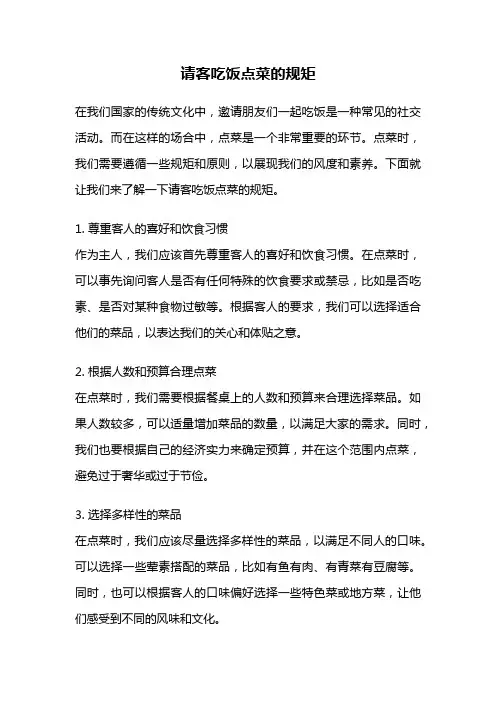 请客吃饭点菜的规矩

在我们国家的传统文化中，邀请朋友们一起吃饭是一种常见的社交活动。而在这样的场合中，点菜是一个非常重要的环节。点菜时，我们需要遵循一些规矩和原则，以展现我们的风度和素养。下面就让我们来了解一下请客吃饭点菜的规矩。

1. 尊重客人的喜好和饮食习惯
作为主人，我们应该首先尊重客人的喜好和饮食习惯。在点菜时，可以事先询问客人是否有任何特殊的饮食要求或禁忌，比如是否吃素、是否对某种食物过敏等。根据客人的要求，我们可以选择适合他们的菜品，以表达我们的关心和体贴之意。

2. 根据人数和预算合理点菜
在点菜时，我们需要根据餐桌上的人数和预算来合理选择菜品。如果人数较多，可以适量增加菜品的数量，以满足大家的需求。同时，我们也要根据自己的经济实力来确定预算，并在这个范围内点菜，避免过于奢华或过于节俭。

3. 选择多样性的菜品
在点菜时，我们应该尽量选择多样性的菜品，以满足不同人的口味。可以选择一些荤素搭配的菜品，比如有鱼有肉、有青菜有豆腐等。同时，也可以根据客人的口味偏好选择一些特色菜或地方菜，让他们感受到不同的风味和文化。